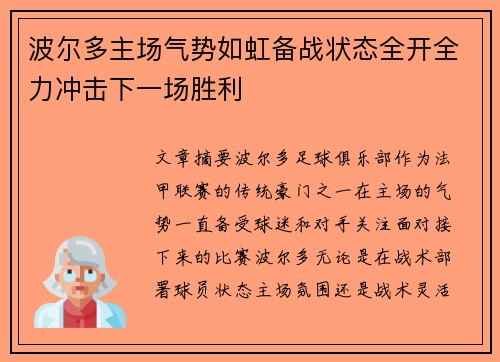 波尔多主场气势如虹备战状态全开全力冲击下一场胜利

文章摘要波尔多足球俱乐部作为法甲联赛的传统豪门之一在主场的气势一直备受球迷和对手关注面对接下来的比赛波尔多无论是在战术部署球员状态主场氛围还是战术灵活